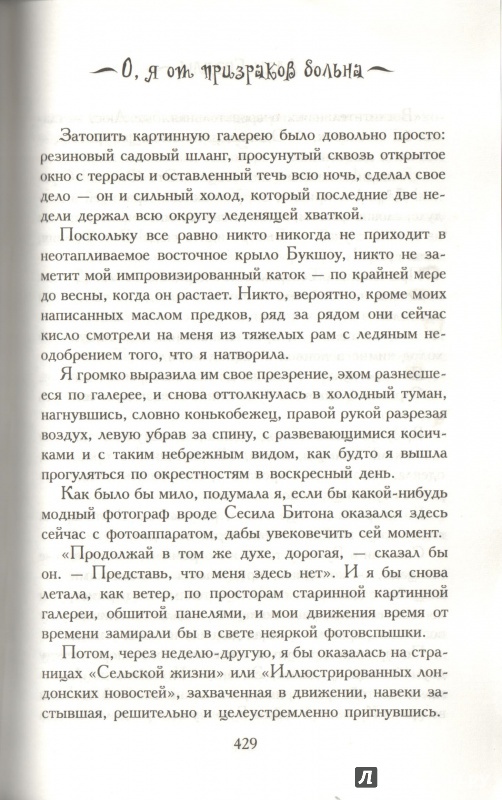 О, я от призраков больна

Затопить картинную галерею было довольно просто: резиновый садовый шланг, просунутый сквозь открытое окно с террасы и оставленный течь всю ночь, сделал свое дело — он и сильный холод, который последние две недели держал всю округу леденящей хваткой.

Поскольку все равно никто никогда не приходит в неотапливаемое восточное крыло Букшоу, никто не заметит мой импровизированный каток — по крайней мере до весны, когда он растает. Никто, вероятно, кроме моих написанных маслом предков, ряд за рядом они сейчас кисло смотрели на меня из тяжелых рам с ледяным неодобрением того, что я натворила.

Я громко выразила им свое презрение, эхом разнесшееся по галерее, и снова оттолкнулась в холодный туман, нагнувшись, словно конькобежец, правой рукой разрезая воздух, левую убрав за спину, с развевающимися косичками и с таким небрежным видом, как будто я вышла прогуляться по окрестностям в воскресный день.

Как было бы мило, подумала я, если бы какой-нибудь модный фотограф вроде Сесила Битона оказался здесь сейчас с фотоаппаратом, дабы увековечить сей момент.

«Продолжай в том же духе, дорогая, — сказал бы он. — Представь, что меня здесь нет». И я бы снова летала, как ветер, по просторам старинной картинной галереи, обшитой панелями, и мои движения время от времени замирали бы в свете неяркой фотовспышки.

Потом, через неделю-другую, я бы оказалась на страницах «Сельской жизни» или «Иллюстрированных лондонских новостей», захваченная в движении, навеки застывшая, решительно и целеустремленно пригнувшись.

429